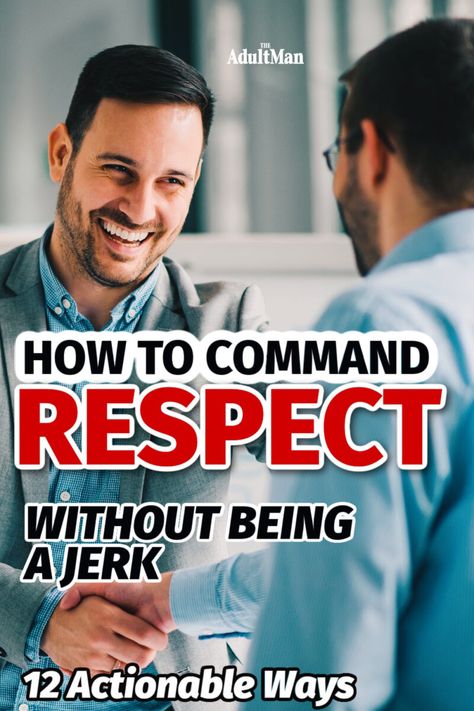 THE AdultMan

HOW TO COMMAND
RESPECT
WITHOUT BEING A JERK

12 Actionable Ways